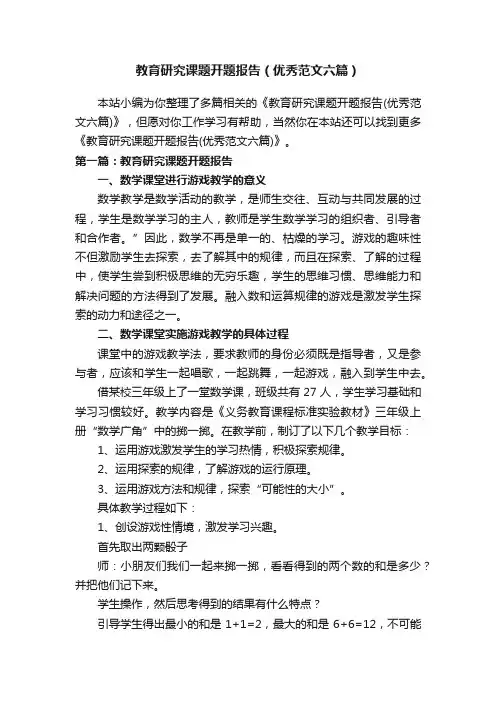 教育研究课题开题报告（优秀范文六篇）

本站小编为你整理了多篇相关的《教育研究课题开题报告(优秀范文六篇)》，但愿对你工作学习有帮助，当然你在本站还可以找到更多《教育研究课题开题报告(优秀范文六篇)》。

第一篇：教育研究课题开题报告

一、数学课堂进行游戏教学的意义

数学教学是数学活动的教学，是师生交往、互动与共同发展的过程，学生是数学学习的主人，教师是学生数学学习的组织者、引导者和合作者。”因此，数学不再是单一的、枯燥的学习。游戏的趣味性不但激励学生去探索，去了解其中的规律，而且在探索、了解的过程中，使学生尝到积极思维的无穷乐趣，学生的思维习惯、思维能力和解决问题的方法得到了发展。融入数和运算规律的游戏是激发学生探索的动力和途径之一。

二、数学课堂实施游戏教学的具体过程

课堂中的游戏教学法，要求教师的身份必须既是指导者，又是参与者，应该和学生一起唱歌，一起跳舞，一起游戏，融入到学生中去。

借某校三年级上了一堂数学课，班级共有 27 人，学生学习基础和学习习惯较好。教学内容是《义务教育课程标准实验教材》三年级上册“数学广角”中的掷一掷。在教学前，制订了以下几个教学目标：

1、运用游戏激发学生的学习热情，积极探索规律。

2、运用探索的规律，了解游戏的运行原理。

3、运用游戏方法和规律，探索“可能性的大小”。

具体教学过程如下：

1、创设游戏性情境，激发学习兴趣。

首先取出两颗骰子

师：小朋友们我们一起来掷一掷，看看得到的两个数的和是多少？并把他们记下来。

学生操作，然后思考得到的结果有什么特点？

引导学生得出最小的和是 1+1=2，最大的和是 6+6=12，不可能